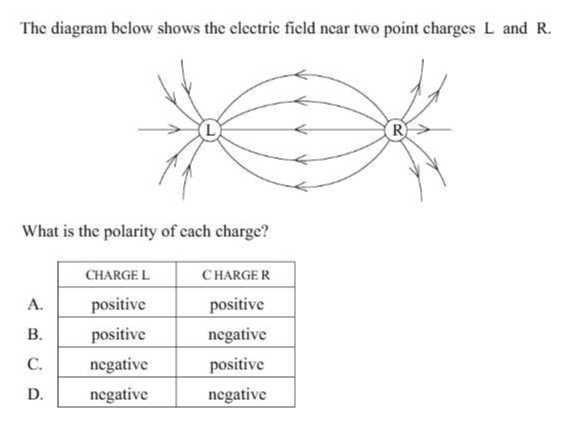 The diagram below shows the electric field near two point charges L and R.

L

R

What is the polarity of each charge?

| | CHARGE L | CHARGE R |
|---|---|---|
| A. | positive | positive |
| B. | positive | negative |
| C. | negative | positive |
| D. | negative | negative |